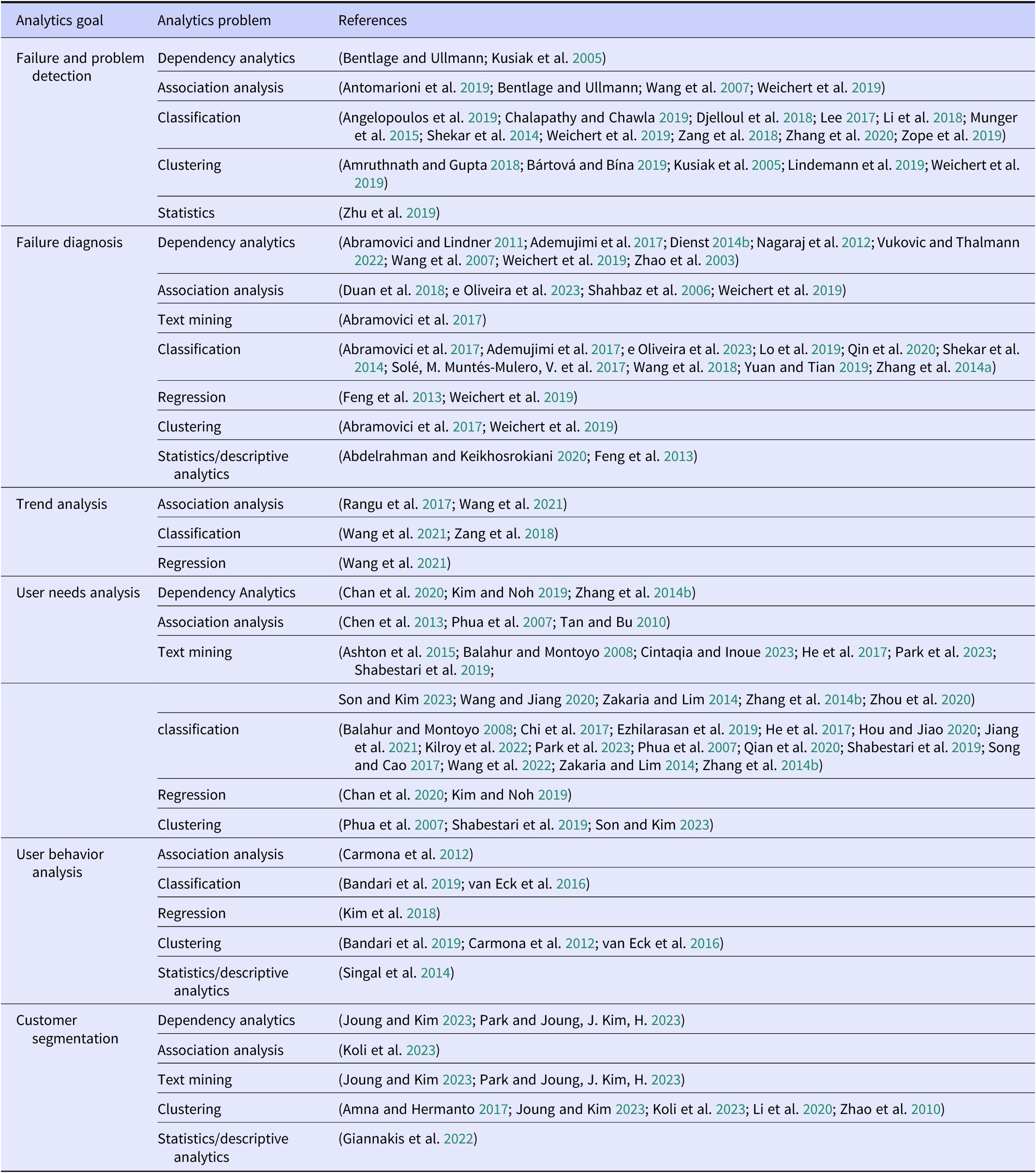 | Analytics goal | Analytics problem | References |
|---|---|---|
| Failure and problem detection | Dependency analytics | (Bentlage and Ullmann; Kusiak et al. 2005) |
| | Association analysis | (Antomarioni et al. 2019; Bentlage and Ullmann; Wang et al. 2007; Weichert et al. 2019) |
| | Classification | (Angelopoulos et al. 2019; Chalapathy and Chawla 2019; Djelloul et al. 2018; Lee 2017; Li et al. 2018; Munger et al. 2015; Shekar et al. 2014; Weichert et al. 2019; Zang et al. 2018; Zhang et al. 2020; Zope et al. 2019) |
| | Clustering | (Amruthnath and Gupta 2018; Bártová and Bína 2019; Kusiak et al. 2005; Lindemann et al. 2019; Weichert et al. 2019) |
| | Statistics | (Zhu et al. 2019) |
| Failure diagnosis | Dependency analytics | (Abramovici and Lindner 2011; Ademujimi et al. 2017; Dienst 2014b; Nagaraj et al. 2012; Vukovic and Thalmann 2022; Wang et al. 2007; Weichert et al. 2019; Zhao et al. 2003) |
| | Association analysis | (Duan et al. 2018; e Oliveira et al. 2023; Shahbaz et al. 2006; Weichert et al. 2019) |
| | Text mining | (Abramovici et al. 2017) |
| | Classification | (Abramovici et al. 2017; Ademujimi et al. 2017; e Oliveira et al. 2023; Lo et al. 2019; Qin et al. 2020; Shekar et al. 2014; Solé, M. Muntés-Mulero, V. et al. 2017; Wang et al. 2018; Yuan and Tian 2019; Zhang et al. 2014a) |
| | Regression | (Feng et al. 2013; Weichert et al. 2019) |
| | Clustering | (Abramovici et al. 2017; Weichert et al. 2019) |
| | Statistics/descriptive analytics | (Abdelrahman and Keikhosrokiani 2020; Feng et al. 2013) |
| Trend analysis | Association analysis | (Rangu et al. 2017; Wang et al. 2021) |
| | Classification | (Wang et al. 2021; Zang et al. 2018) |
| | Regression | (Wang et al. 2021) |
| User needs analysis | Dependency Analytics | (Chan et al. 2020; Kim and Noh 2019; Zhang et al. 2014b) |
| | Association analysis | (Chen et al. 2013; Phua et al. 2007; Tan and Bu 2010) |
| | Text mining | (Ashton et al. 2015; Balahur and Montoyo 2008; Cintaqia and Inoue 2023; He et al. 2017; Park et al. 2023; Shabestari et al. 2019; |
| | | Son and Kim 2023; Wang and Jiang 2020; Zakaria and Lim 2014; Zhang et al. 2014b; Zhou et al. 2020) |
| | classification | (Balahur and Montoyo 2008; Chi et al. 2017; Ezhilarasan et al. 2019; He et al. 2017; Hou and Jiao 2020; Jiang et al. 2021; Kilroy et al. 2022; Park et al. 2023; Phua et al. 2007; Qian et al. 2020; Shabestari et al. 2019; Song and Cao 2017; Wang et al. 2022; Zakaria and Lim 2014; Zhang et al. 2014b) |
| | Regression | (Chan et al. 2020; Kim and Noh 2019) |
| | Clustering | (Phua et al. 2007; Shabestari et al. 2019; Son and Kim 2023) |
| User behavior analysis | Association analysis | (Carmona et al. 2012) |
| | Classification | (Bandari et al. 2019; van Eck et al. 2016) |
| | Regression | (Kim et al. 2018) |
| | Clustering | (Bandari et al. 2019; Carmona et al. 2012; van Eck et al. 2016) |
| | Statistics/descriptive analytics | (Singal et al. 2014) |
| Customer segmentation | Dependency analytics | (Joung and Kim 2023; Park and Joung, J. Kim, H. 2023) |
| | Association analysis | (Koli et al. 2023) |
| | Text mining | (Joung and Kim 2023; Park and Joung, J. Kim, H. 2023) |
| | Clustering | (Amna and Hermanto 2017; Joung and Kim 2023; Koli et al. 2023; Li et al. 2020; Zhao et al. 2010) |
| | Statistics/descriptive analytics | (Giannakis et al. 2022) |